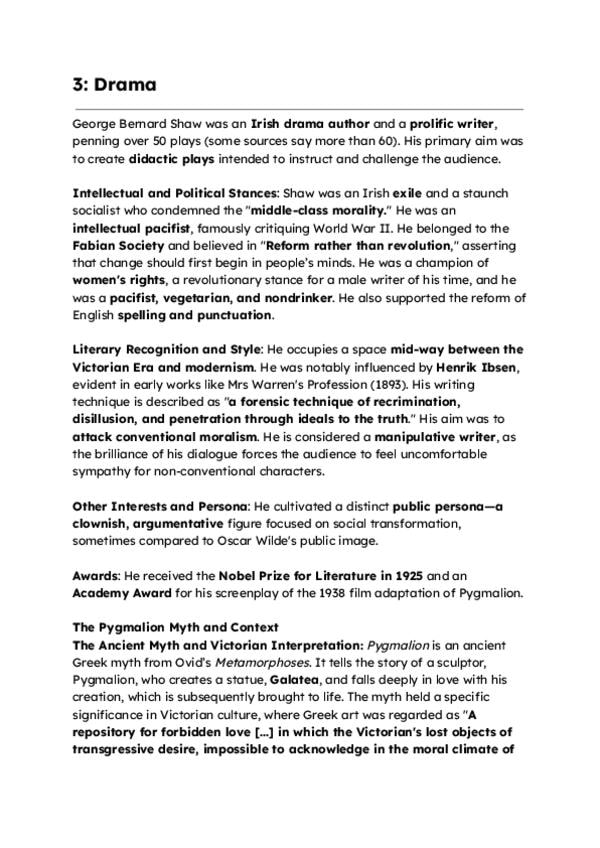 3: Drama

George Bernard Shaw was an Irish drama author and a prolific writer, penning over 50 plays (some sources say more than 60). His primary aim was to create didactic plays intended to instruct and challenge the audience.

Intellectual and Political Stances: Shaw was an Irish exile and a staunch socialist who condemned the "middle-class morality." He was an intellectual pacifist, famously critiquing World War II. He belonged to the Fabian Society and believed in "Reform rather than revolution," asserting that change should first begin in people's minds. He was a champion of women's rights, a revolutionary stance for a male writer of his time, and he was a pacifist, vegetarian, and nondrinker. He also supported the reform of English spelling and punctuation.

Literary Recognition and Style: He occupies a space mid-way between the Victorian Era and modernism. He was notably influenced by Henrik Ibsen, evident in early works like Mrs Warren's Profession (1893). His writing technique is described as "a forensic technique of recrimination, disillusion, and penetration through ideals to the truth." His aim was to attack conventional moralism. He is considered a manipulative writer, as the brilliance of his dialogue forces the audience to feel uncomfortable sympathy for non-conventional characters.

Other Interests and Persona: He cultivated a distinct public persona—a clownish, argumentative figure focused on social transformation, sometimes compared to Oscar Wilde's public image.

Awards: He received the Nobel Prize for Literature in 1925 and an Academy Award for his screenplay of the 1938 film adaptation of Pygmalion.

The Pygmalion Myth and Context
The Ancient Myth and Victorian Interpretation: Pygmalion is an ancient Greek myth from Ovid's Metamorphoses. It tells the story of a sculptor, Pygmalion, who creates a statue, Galatea, and falls deeply in love with his creation, which is subsequently brought to life. The myth held a specific significance in Victorian culture, where Greek art was regarded as "A repository for forbidden love [...] in which the Victorian's lost objects of transgressive desire, impossible to acknowledge in the moral climate of